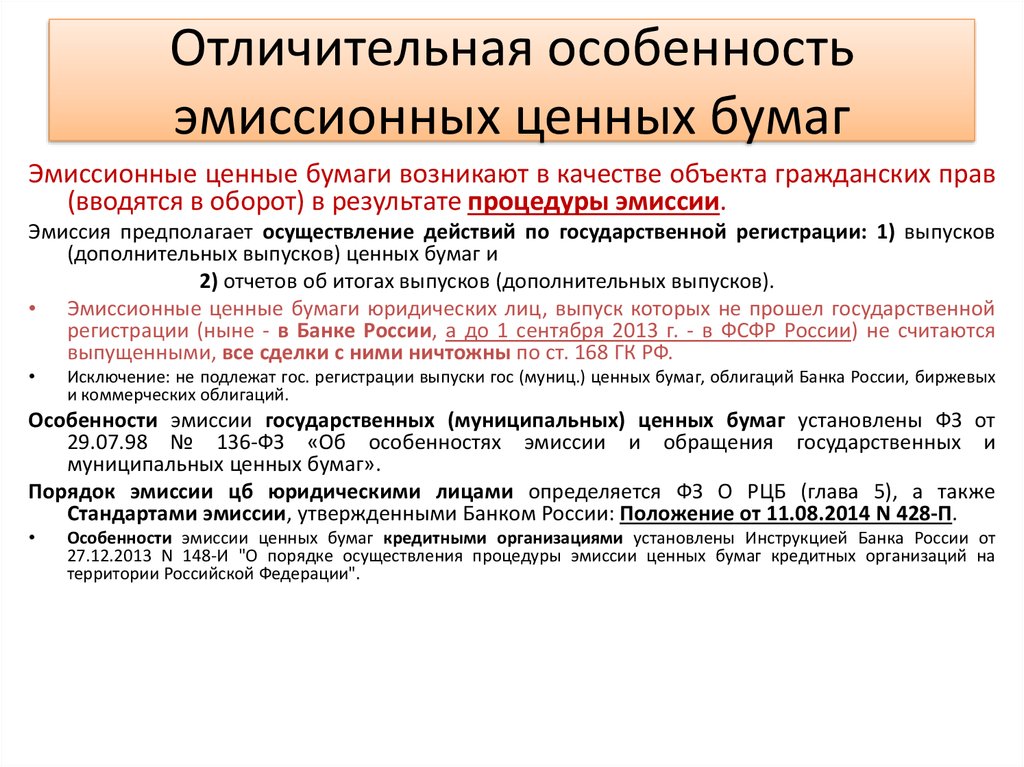 Отличительная особенность эмиссионных ценных бумаг

Эмиссионные ценные бумаги возникают в качестве объекта гражданских прав (вводятся в оборот) в результате процедуры эмиссии.

Эмиссия предполагает осуществление действий по государственной регистрации: 1) выпусков (дополнительных выпусков) ценных бумаг и

2) отчетов об итогах выпусков (дополнительных выпусков).

• Эмиссионные ценные бумаги юридических лиц, выпуск которых не прошел государственной регистрации (ныне - в Банке России, а до 1 сентября 2013 г. - в ФСФР России) не считаются выпущенными, все сделки с ними ничтожны по ст. 168 ГК РФ.

• Исключение: не подлежат гос. регистрации выпуски гос (муниц.) ценных бумаг, облигаций Банка России, биржевых и коммерческих облигаций.

Особенности эмиссии государственных (муниципальных) ценных бумаг установлены ФЗ от 29.07.98 № 136-ФЗ «Об особенностях эмиссии и обращения государственных и муниципальных ценных бумаг».

Порядок эмиссии цб юридическими лицами определяется ФЗ О РЦБ (глава 5), а также Стандартами эмиссии, утвержденными Банком России: Положение от 11.08.2014 N 428-П.

• Особенности эмиссии ценных бумаг кредитными организациями установлены Инструкцией Банка России от 27.12.2013 N 148-И "О порядке осуществления процедуры эмиссии ценных бумаг кредитных организаций на территории Российской Федерации".